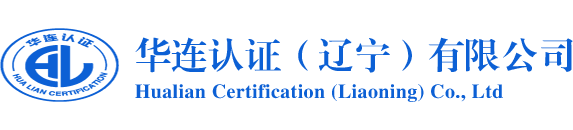 华连认证
HL
HUA LIAN CERTIFICATION
华连认证（辽宁）有限公司
Hualian Certification (Liaoning) Co., Ltd